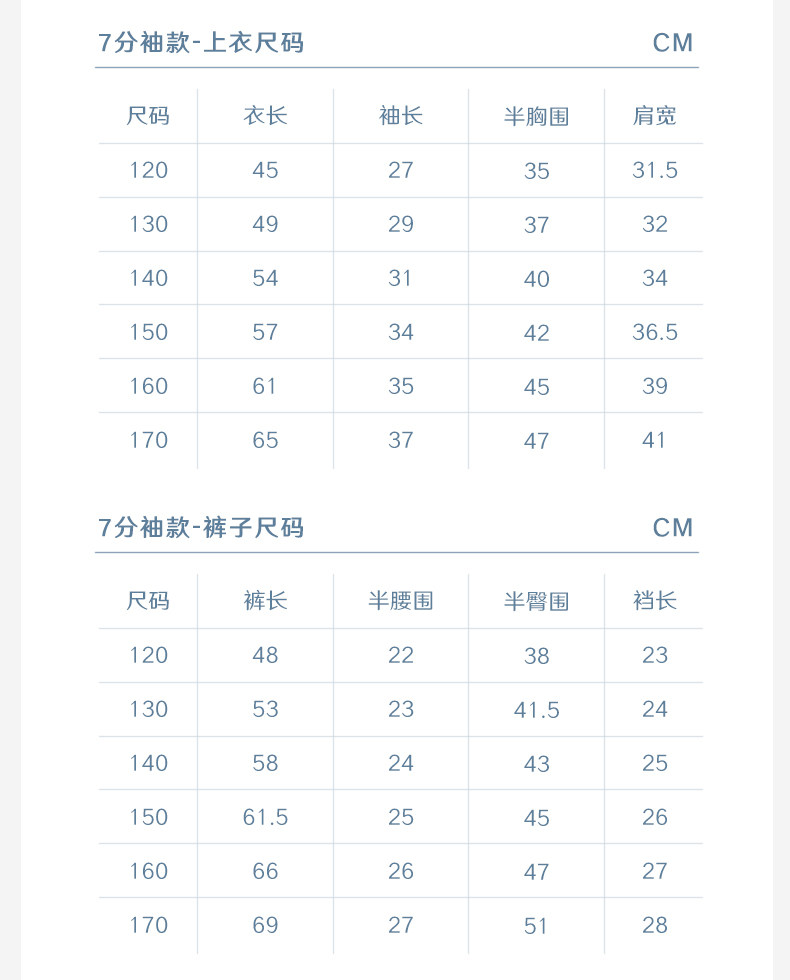 7分袖款-上衣尺码 CM

| 尺码 | 衣长 | 袖长 | 半胸围 | 肩宽 |
|---|---|---|---|---|
| 120 | 45 | 27 | 35 | 31.5 |
| 130 | 49 | 29 | 37 | 32 |
| 140 | 54 | 31 | 40 | 34 |
| 150 | 57 | 34 | 42 | 36.5 |
| 160 | 61 | 35 | 45 | 39 |
| 170 | 65 | 37 | 47 | 41 |

7分袖款-裤子尺码 CM

| 尺码 | 裤长 | 半腰围 | 半臀围 | 裆长 |
|---|---|---|---|---|
| 120 | 48 | 22 | 38 | 23 |
| 130 | 53 | 23 | 41.5 | 24 |
| 140 | 58 | 24 | 43 | 25 |
| 150 | 61.5 | 25 | 45 | 26 |
| 160 | 66 | 26 | 47 | 27 |
| 170 | 69 | 27 | 51 | 28 |